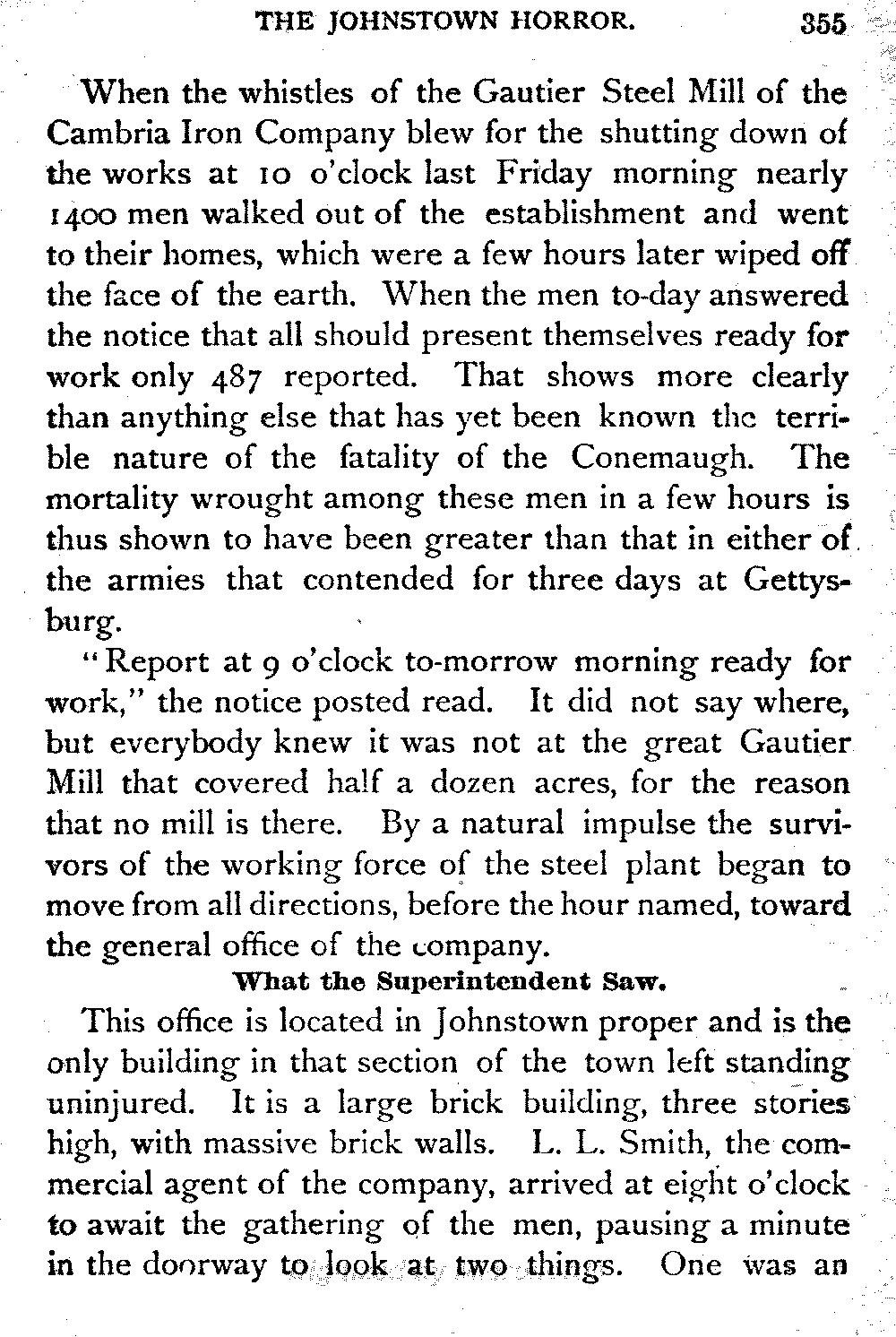 THE JOHNSTOWN HORROR. 355

When the whistles of the Gautier Steel Mill of the Cambria Iron Company blew for the shutting down of the works at 10 o'clock last Friday morning nearly 1400 men walked out of the establishment and went to their homes, which were a few hours later wiped off the face of the earth. When the men to-day answered the notice that all should present themselves ready for work only 487 reported. That shows more clearly than anything else that has yet been known the terrible nature of the fatality of the Conemaugh. The mortality wrought among these men in a few hours is thus shown to have been greater than that in either of the armies that contended for three days at Gettysburg.

"Report at 9 o'clock to-morrow morning ready for work," the notice posted read. It did not say where, but everybody knew it was not at the great Gautier Mill that covered half a dozen acres, for the reason that no mill is there. By a natural impulse the survivors of the working force of the steel plant began to move from all directions, before the hour named, toward the general office of the company.

What the Superintendent Saw.

This office is located in Johnstown proper and is the only building in that section of the town left standing uninjured. It is a large brick building, three stories high, with massive brick walls. L. L. Smith, the commercial agent of the company, arrived at eight o'clock to await the gathering of the men, pausing a minute in the doorway to look at two things. One was an